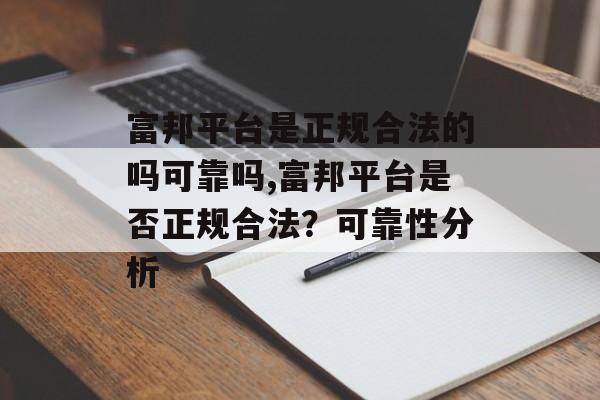 富邦平台是正规合法的吗可靠吗,富邦平台是否正规合法？可靠性分析